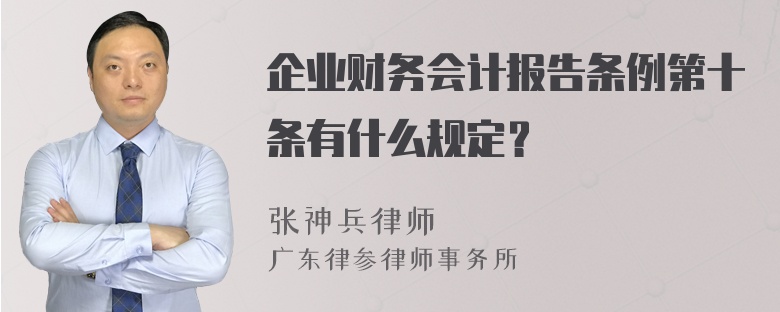 企业财务会计报告条例第十条有什么规定？

张神兵律师
广东律参律师事务所